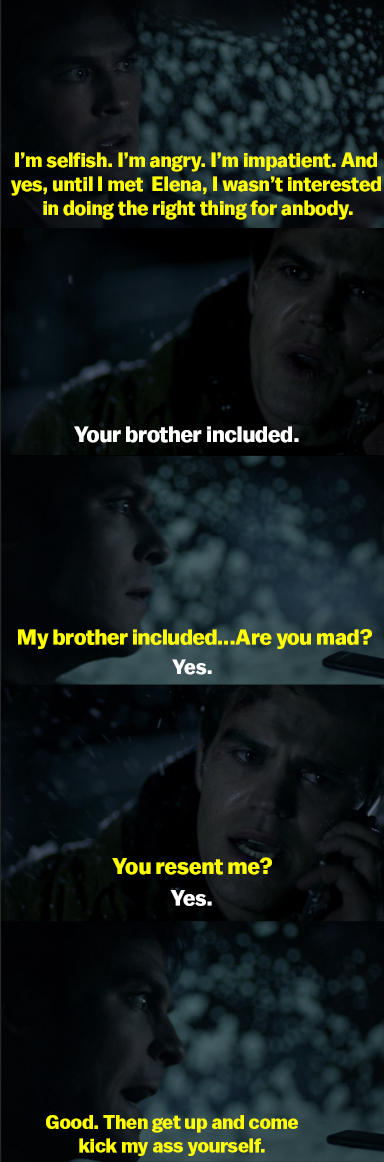 I'm selfish. I'm angry. I'm impatient. And yes, until I met Elena, I wasn't interested in doing the right thing for anbody.

Your brother included.

My brother included...Are you mad?

Yes.

You resent me?

Yes.

Good. Then get up and come kick my ass yourself.